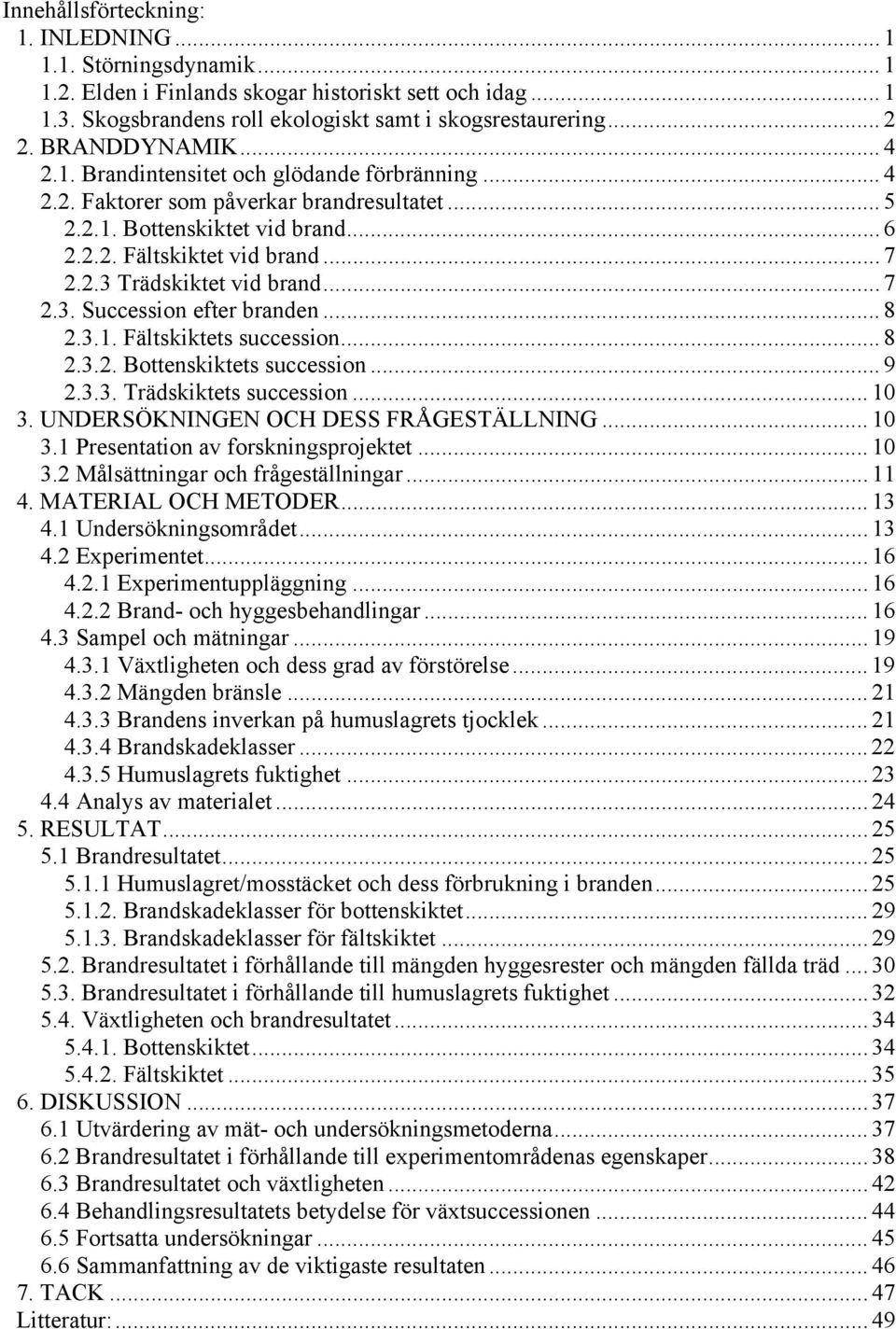 Innehållsförteckning:
1. INLEDNING ... 1
1.1. Störningsdynamik ... 1
1.2. Elden i Finlands skogar historiskt sett och idag ... 1
1.3. Skogsbrandens roll ekologiskt samt i skogsrestaurering ... 2
2. BRANDDYNAMIK ... 4
2.1. Brandintensitet och glödande förbränning ... 4
2.2. Faktorer som påverkar brandresultatet ... 5
2.2.1. Bottenskiktet vid brand ... 6
2.2.2. Fältskiktet vid brand ... 7
2.2.3 Trädskiktet vid brand ... 7
2.3. Succession efter branden ... 8
2.3.1. Fältskiktets succession ... 8
2.3.2. Bottenskiktets succession ... 9
2.3.3. Trädskiktets succession ... 10
3. UNDERSÖKNINGEN OCH DESS FRÅGESTÄLLNING ... 10
3.1 Presentation av forskningsprojektet ... 10
3.2 Målsättningar och frågeställningar ... 11
4. MATERIAL OCH METODER ... 13
4.1 Undersökningsområdet ... 13
4.2 Experimentet ... 16
4.2.1 Experimentuppläggning ... 16
4.2.2 Brand- och hyggesbehandlingar ... 16
4.3 Sampel och mätningar ... 19
4.3.1 Växtligheten och dess grad av förstörelse ... 19
4.3.2 Mängden bränsle ... 21
4.3.3 Brandens inverkan på humuslagrets tjocklek ... 21
4.3.4 Brandskadeklasser ... 22
4.3.5 Humuslagrets fuktighet ... 23
4.4 Analys av materialet ... 24
5. RESULTAT ... 25
5.1 Brandresultatet ... 25
5.1.1 Humuslagret/mosstäcket och dess förbrukning i branden ... 25
5.1.2. Brandskadeklasser för bottenskiktet ... 29
5.1.3. Brandskadeklasser för fältskiktet ... 29
5.2. Brandresultatet i förhållande till mängden hyggesrester och mängden fällda träd ... 30
5.3. Brandresultatet i förhållande till humuslagrets fuktighet ... 32
5.4. Växtligheten och brandresultatet ... 34
5.4.1. Bottenskiktet ... 34
5.4.2. Fältskiktet ... 35
6. DISKUSSION ... 37
6.1 Utvärdering av mät- och undersökningsmetoderna ... 37
6.2 Brandresultatet i förhållande till experimentområdenas egenskaper ... 38
6.3 Brandresultatet och växtligheten ... 42
6.4 Behandlingsresultatets betydelse för växtsuccessionen ... 44
6.5 Fortsatta undersökningar ... 45
6.6 Sammanfattning av de viktigaste resultaten ... 46
7. TACK ... 47
Litteratur: ... 49